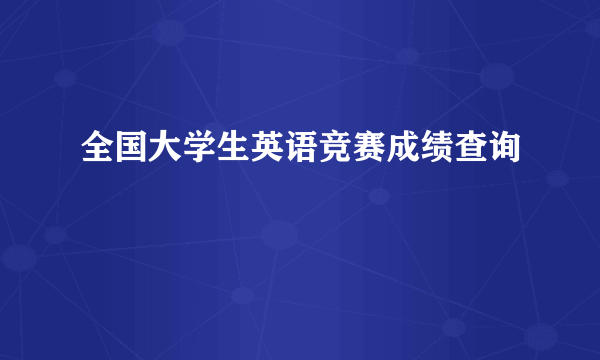 全国大学生英语竞赛成绩查询